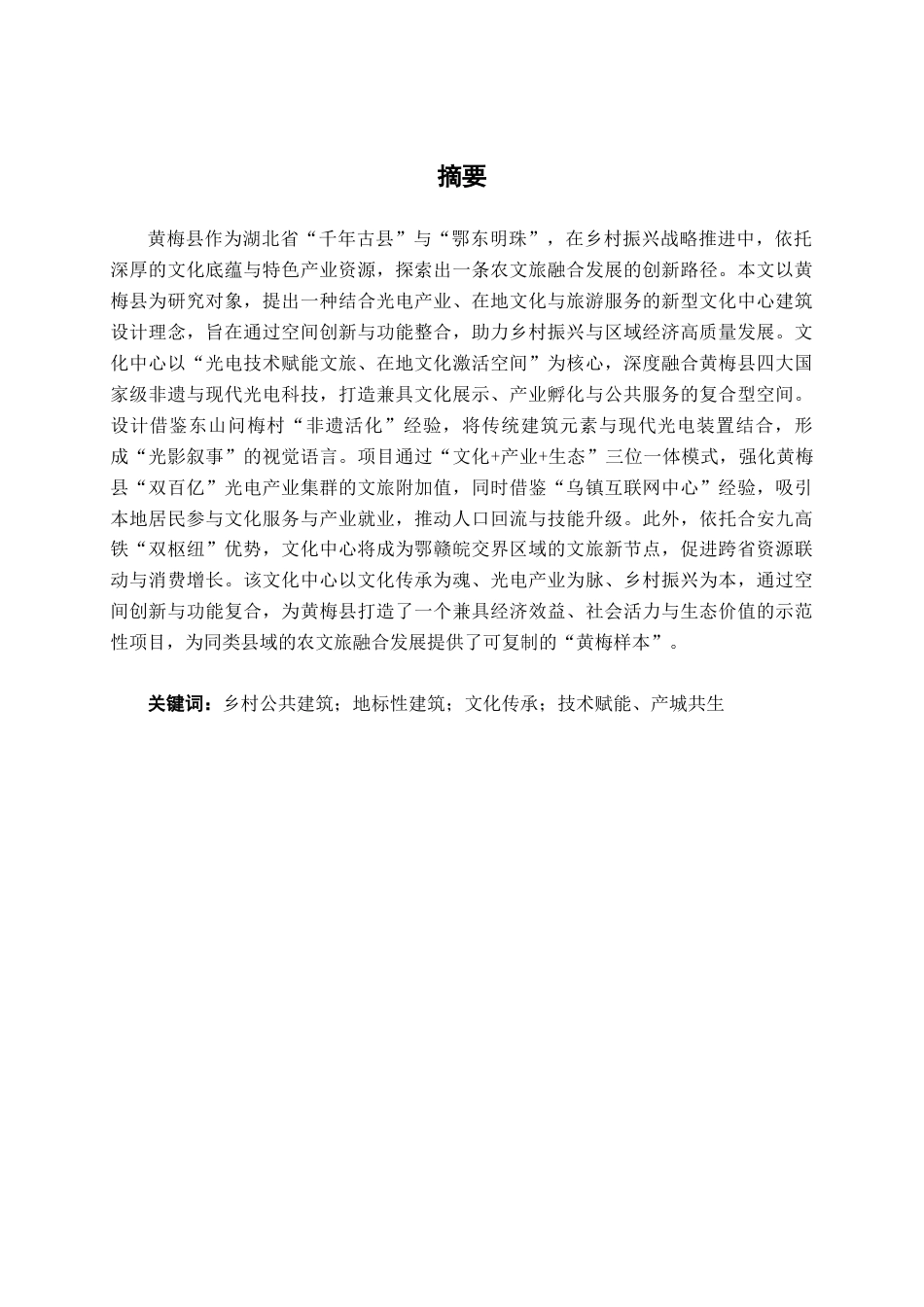 摘要

黄梅县作为湖北省“千年古县”与“鄂东明珠”，在乡村振兴战略推进中，依托深厚的文化底蕴与特色产业资源，探索出一条农文旅融合发展的创新路径。本文以黄梅县为研究对象，提出一种结合光电产业、在地文化与旅游服务的新型文化中心建筑设计理念，旨在通过空间创新与功能整合，助力乡村振兴与区域经济高质量发展。文化中心以“光电技术赋能文旅、在地文化激活空间”为核心，深度融合黄梅县四大国家级非遗与现代光电科技，打造兼具文化展示、产业孵化与公共服务的复合型空间。设计借鉴东山问梅村“非遗活化”经验，将传统建筑元素与现代光电装置结合，形成“光影叙事”的视觉语言。项目通过“文化+产业+生态”三位一体模式，强化黄梅县“双百亿”光电产业集群的文旅附加值，同时借鉴“乌镇互联网中心”经验，吸引本地居民参与文化服务与产业就业，推动人口回流与技能升级。此外，依托合安九高铁“双枢纽”优势，文化中心将成为鄂赣皖交界区域的文旅新节点，促进跨省资源联动与消费增长。该文化中心以文化传承为魂、光电产业为脉、乡村振兴为本，通过空间创新与功能复合，为黄梅县打造了一个兼具经济效益、社会活力与生态价值的示范性项目，为同类县域的农文旅融合发展提供了可复制的“黄梅样本”。

关键词：乡村公共建筑；地标性建筑；文化传承；技术赋能、产城共生